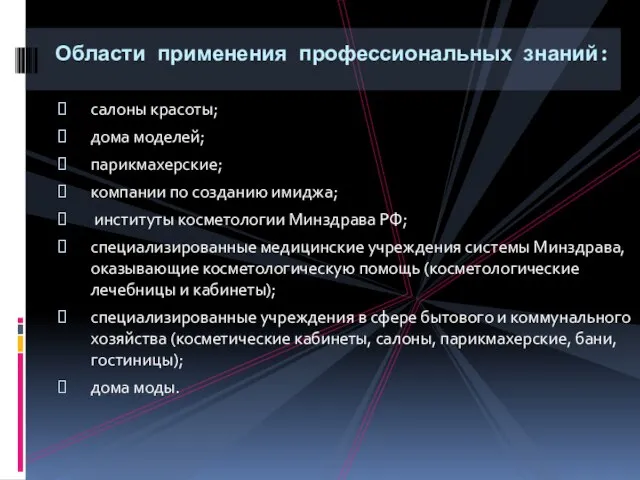 Области применения профессиональных знаний:

салоны красоты;

дома моделей;

парикмахерские;

компании по созданию имиджа;

институты косметологии Минздрава РФ;

специализированные медицинские учреждения системы Минздрава, оказывающие косметологическую помощь (косметологические лечебницы и кабинеты);

специализированные учреждения в сфере бытового и коммунального хозяйства (косметические кабинеты, салоны, парикмахерские, бани, гостиницы);

дома моды.